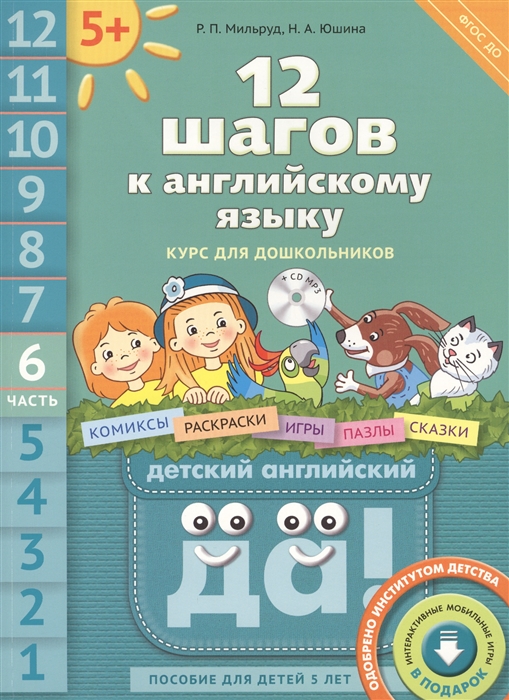 12
11
10
9
8
7
6
ЧАСТЬ
5
4
3
2
1

5+

Р. П. Мильруд, Н. А. Юшина

ФГОС ДО

12 шагов к английскому языку

КУРС ДЛЯ ДОШКОЛЬНИКОВ

+ CD MP3

КОМИКСЫ
РАСКРАСКИ
ИГРЫ
ПАЗЛЫ
СКАЗКИ

детский английский

да!

ОДОБРЕНО ИНСТИТУТОМ ДЕТСТВА
ИНТЕРАКТИВНЫЕ МОБИЛЬНЫЕ ИГРЫ
В ПОДАРОК

ПОСОБИЕ ДЛЯ ДЕТЕЙ 5 ЛЕТ